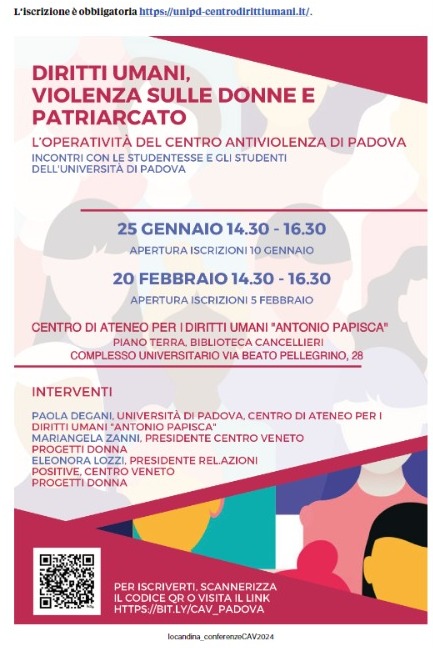 L'iscrizione è obbligatoria https://unipd-centrodirittiumani.it/.

DIRITTI UMANI, VIOLENZA SULLE DONNE E PATRIARCATO

L'OPERATIVITÀ DEL CENTRO ANTIVIOLENZA DI PADOVA

INCONTRI CON LE STUDENTESSE E GLI STUDENTI DELL'UNIVERSITÀ DI PADOVA

25 GENNAIO 14.30 - 16.30

APERTURA ISCRIZIONI 10 GENNAIO

20 FEBBRAIO 14.30 - 16.30

APERTURA ISCRIZIONI 5 FEBBRAIO

CENTRO DI ATENEO PER I DIRITTI UMANI "ANTONIO PAPISCA"

PIANO TERRA, BIBLIOTECA CANCELLIERI

COMPLESSO UNIVERSITARIO VIA BEATO PELLEGRINO, 28

INTERVENTI

PAOLA DEGANI, UNIVERSITÀ DI PADOVA, CENTRO DI ATENEO PER I DIRITTI UMANI "ANTONIO PAPISCA"
MARIANGELA ZANNI, PRESIDENTE CENTRO VENETO PROGETTI DONNA
ELEONORA LOZZI, PRESIDENTE REL.AZIONI POSITIVE, CENTRO VENETO PROGETTI DONNA

PER ISCRIVERTI, SCANNERIZZA IL CODICE QR O VISITA IL LINK HTTPS://BIT.LY/CAV_PADOVA

locandina_conferenzeCAV2024